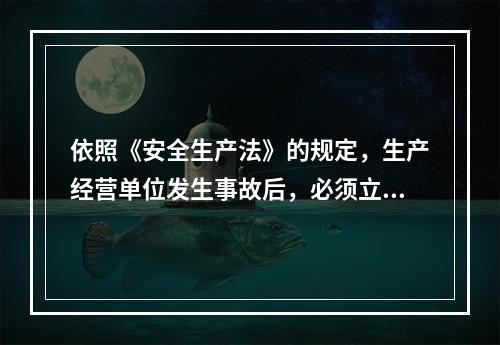 依照《安全生产法》的规定，生产经营单位发生事故后，必须立...